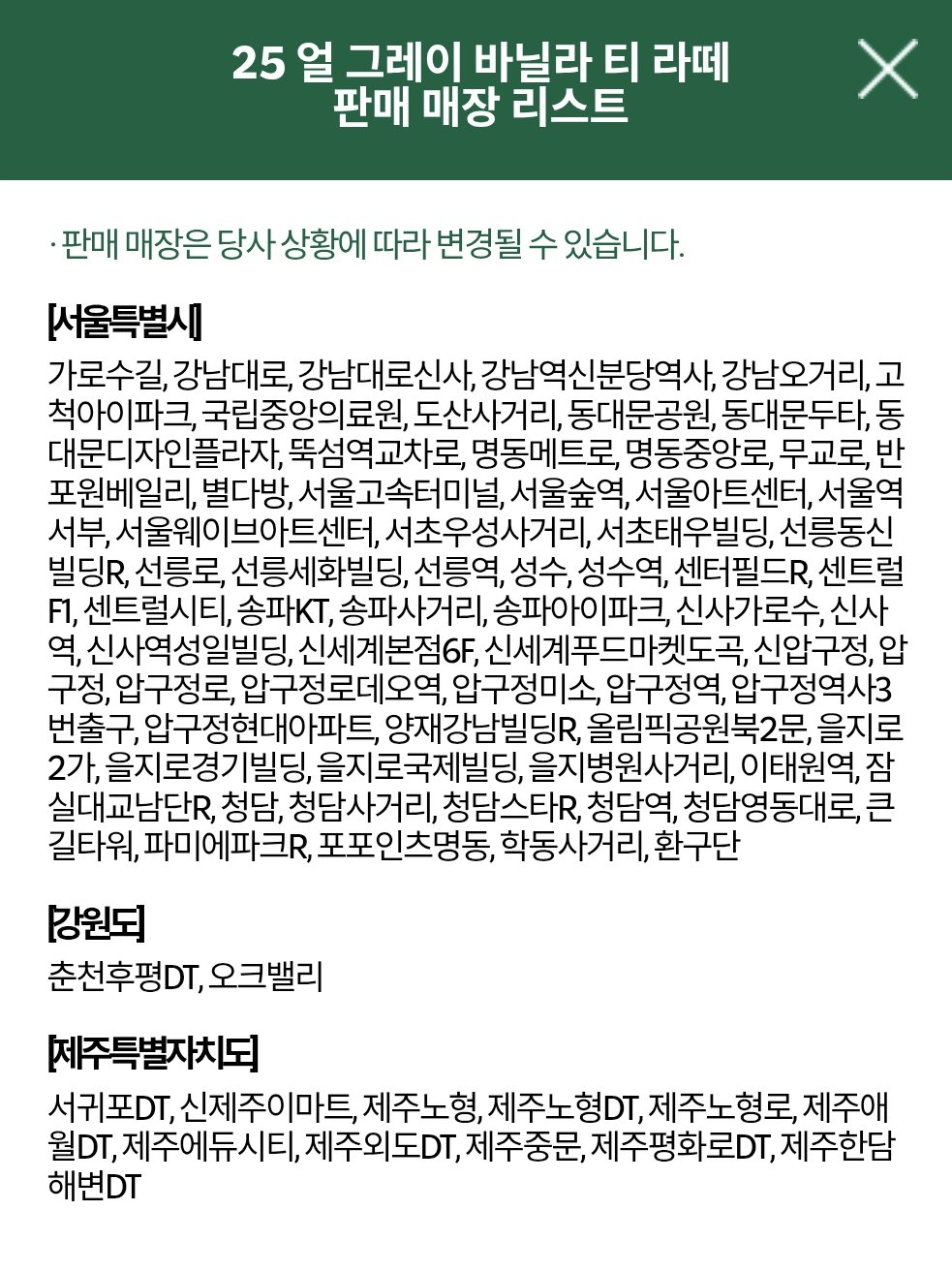 25 얼 그레이 바닐라 티 라떼
판매 매장 리스트

· 판매 매장은 당사 상황에 따라 변경될 수 있습니다.

[서울특별시]

가로수길, 강남대로, 강남대로신사, 강남역신분당역사, 강남오거리, 고척아이파크, 국립중앙의료원, 도산사거리, 동대문공원, 동대문두타, 동대문디자인플라자, 뚝섬역교차로, 명동메트로, 명동중앙로, 무교로, 반포원베일리, 별다방, 서울고속터미널, 서울숲역, 서울아트센터, 서울역서부, 서울웨이브아트센터, 서초우성사거리, 서초태우빌딩, 선릉동신빌딩R, 선릉로, 선릉세화빌딩, 선릉역, 성수, 성수역, 센터필드R, 센트럴F1, 센트럴시티, 송파KT, 송파사거리, 송파아이파크, 신사가로수, 신사역, 신사역성일빌딩, 신세계본점6F, 신세계푸드마켓도곡, 신압구정, 압구정, 압구정로, 압구정로데오역, 압구정미소, 압구정역, 압구정역사3번출구, 압구정현대아파트, 양재강남빌딩R, 올림픽공원북2문, 을지로2가, 을지로경기빌딩, 을지로국제빌딩, 을지병원사거리, 이태원역, 잠실대교남단R, 청담, 청담사거리, 청담스타R, 청담역, 청담영동대로, 큰길타워, 파미에파크R, 포포인츠명동, 학동사거리, 환구단

[강원도]

춘천후평DT, 오크밸리

[제주특별자치도]

서귀포DT, 신제주이마트, 제주노형, 제주노형DT, 제주노형로, 제주애월DT, 제주에듀시티, 제주외도DT, 제주중문, 제주평화로DT, 제주한담해변DT